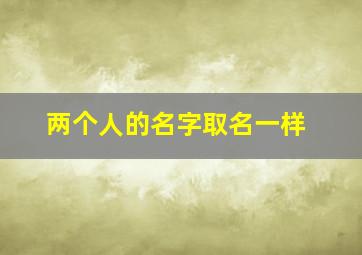 两个人的名字取名一样